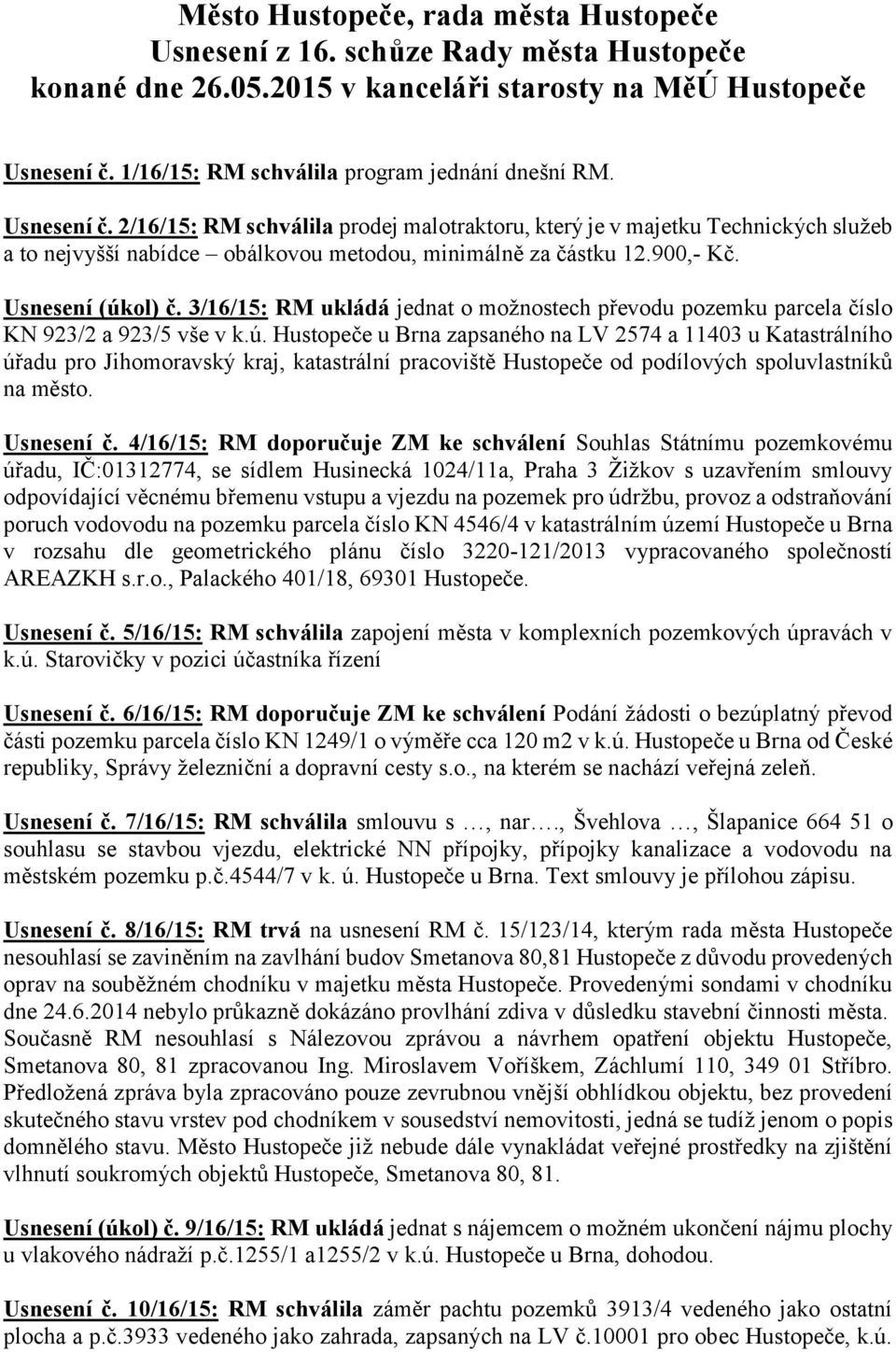 Město Hustopeče, rada města Hustopeče
Usnesení z 16. schůze Rady města Hustopeče
konané dne 26.05.2015 v kanceláři starosty na MěÚ Hustopeče

Usnesení č. 1/16/15: RM schválila program jednání dnešní RM.

Usnesení č. 2/16/15: RM schválila prodej malotraktoru, který je v majetku Technických služeb a to nejvyšší nabídce – obálkovou metodou, minimálně za částku 12.900,- Kč.

Usnesení (úkol) č. 3/16/15: RM ukládá jednat o možnostech převodu pozemku parcela číslo KN 923/2 a 923/5 vše v k.ú. Hustopeče u Brna zapsaného na LV 2574 a 11403 u Katastrálního úřadu pro Jihomoravský kraj, katastrální pracoviště Hustopeče od podílových spoluvlastníků na město.

Usnesení č. 4/16/15: RM doporučuje ZM ke schválení Souhlas Státnímu pozemkovému úřadu, IČ:01312774, se sídlem Husinecká 1024/11a, Praha 3 Žižkov s uzavřením smlouvy odpovídající věcnému břemenu vstupu a vjezdu na pozemek pro údržbu, provoz a odstraňování poruch vodovodu na pozemku parcela číslo KN 4546/4 v katastrálním území Hustopeče u Brna v rozsahu dle geometrického plánu číslo 3220-121/2013 vypracovaného společností AREAZKH s.r.o., Palackého 401/18, 69301 Hustopeče.

Usnesení č. 5/16/15: RM schválila zapojení města v komplexních pozemkových úpravách v k.ú. Starovičky v pozici účastníka řízení

Usnesení č. 6/16/15: RM doporučuje ZM ke schválení Podání žádosti o bezúplatný převod části pozemku parcela číslo KN 1249/1 o výměře cca 120 m2 v k.ú. Hustopeče u Brna od České republiky, Správy železniční a dopravní cesty s.o., na kterém se nachází veřejná zeleň.

Usnesení č. 7/16/15: RM schválila smlouvu s …, nar…., Švehlova …, Šlapanice 664 51 o souhlasu se stavbou vjezdu, elektrické NN přípojky, přípojky kanalizace a vodovodu na městském pozemku p.č.4544/7 v k. ú. Hustopeče u Brna. Text smlouvy je přílohou zápisu.

Usnesení č. 8/16/15: RM trvá na usnesení RM č. 15/123/14, kterým rada města Hustopeče nesouhlasí se zaviněním na zavlhání budov Smetanova 80,81 Hustopeče z důvodu provedených oprav na souběžném chodníku v majetku města Hustopeče. Provedenými sondami v chodníku dne 24.6.2014 nebylo průkazně dokázáno provlhání zdiva v důsledku stavební činnosti města. Současně RM nesouhlasí s Nálezovou zprávou a návrhem opatření objektu Hustopeče, Smetanova 80, 81 zpracovanou Ing. Miroslavem Voříškem, Záchlumí 110, 349 01 Stříbro. Předložená zpráva byla zpracováno pouze zevrubnou vnější obhlídkou objektu, bez provedení skutečného stavu vrstev pod chodníkem v sousedství nemovitosti, jedná se tudíž jenom o popis domnělého stavu. Město Hustopeče již nebude dále vynakládat veřejné prostředky na zjištění vlhnutí soukromých objektů Hustopeče, Smetanova 80, 81.

Usnesení (úkol) č. 9/16/15: RM ukládá jednat s nájemcem o možném ukončení nájmu plochy u vlakového nádraží p.č.1255/1 a1255/2 v k.ú. Hustopeče u Brna, dohodou.

Usnesení č. 10/16/15: RM schválila záměr pronájmu pozemků 3913/4 vedeného jako ostatní plocha a p.č.3933 vedeného jako zahrada, zapsaných na LV č.10001 pro obec Hustopeče, k.ú.